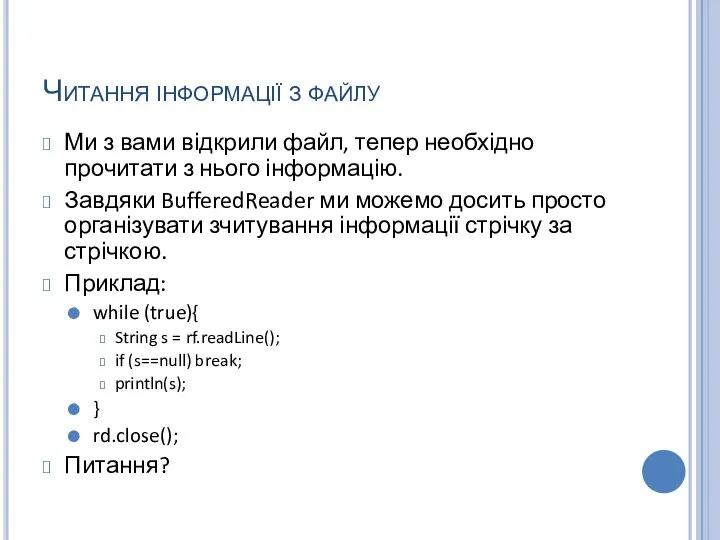 Читання інформації з файлу

Ми з вами відкрили файл, тепер необхідно прочитати з нього інформацію.

Завдяки BufferedReader ми можемо досить просто організувати зчитування інформації стрічку за стрічкою.

Приклад:

while (true){

String s = rf.readLine();

if (s==null) break;

println(s);

}

rd.close();

Питання?